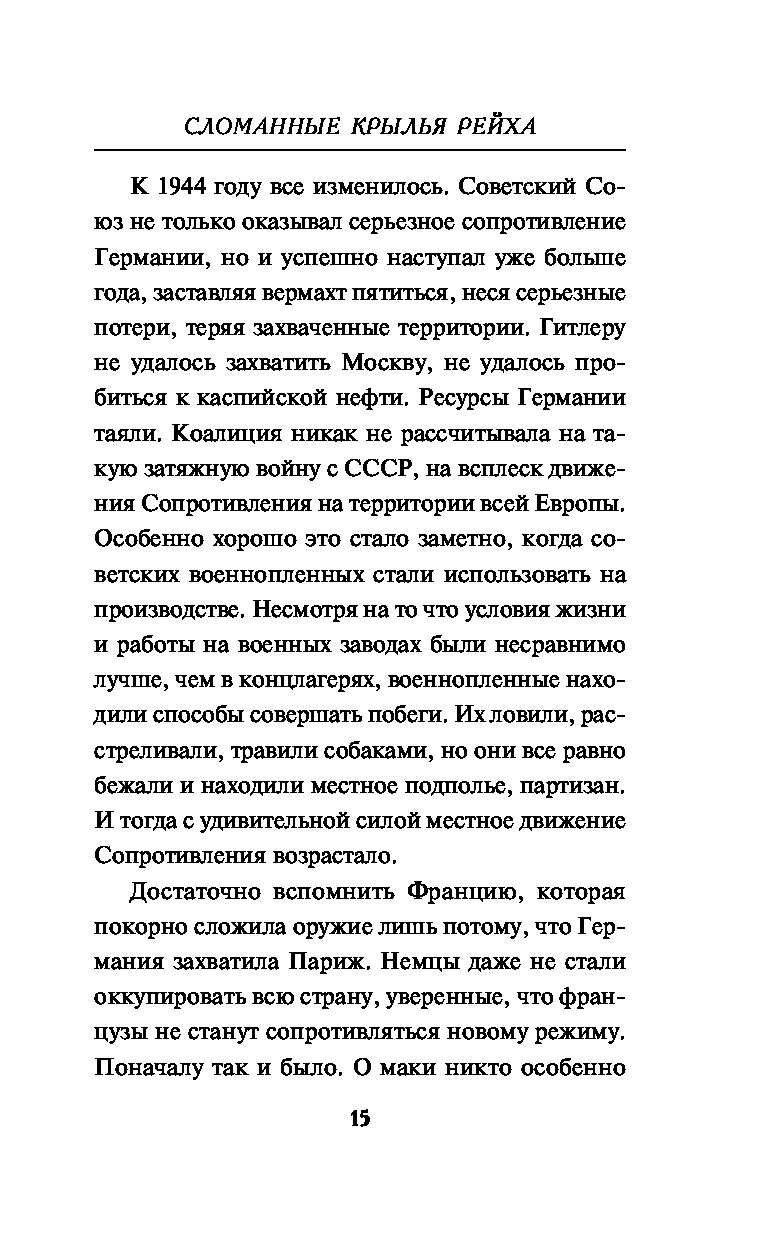 СЛОМАННЫЕ КРЫЛЬЯ РЕЙХА

К 1944 году все изменилось. Советский Союз не только оказывал серьезное сопротивление Германии, но и успешно наступал уже больше года, заставляя вермахт пятиться, неся серьезные потери, теряя захваченные территории. Гитлеру не удалось захватить Москву, не удалось пробиться к каспийской нефти. Ресурсы Германии таяли. Коалиция никак не рассчитывала на такую затяжную войну с СССР, на всплеск движения Сопротивления на территории всей Европы. Особенно хорошо это стало заметно, когда советских военнопленных стали использовать на производстве. Несмотря на то что условия жизни и работы на военных заводах были несравнимо лучше, чем в концлагерях, военнопленные находили способы совершать побеги. Их ловили, расстреливали, травили собаками, но они все равно бежали и находили местное подполье, партизан. И тогда с удивительной силой местное движение Сопротивления возрастало.

Достаточно вспомнить Францию, которая покорно сложила оружие лишь потому, что Германия захватила Париж. Немцы даже не стали оккупировать всю страну, уверенные, что французы не станут сопротивляться новому режиму. Поначалу так и было. О маки никто особенно

15